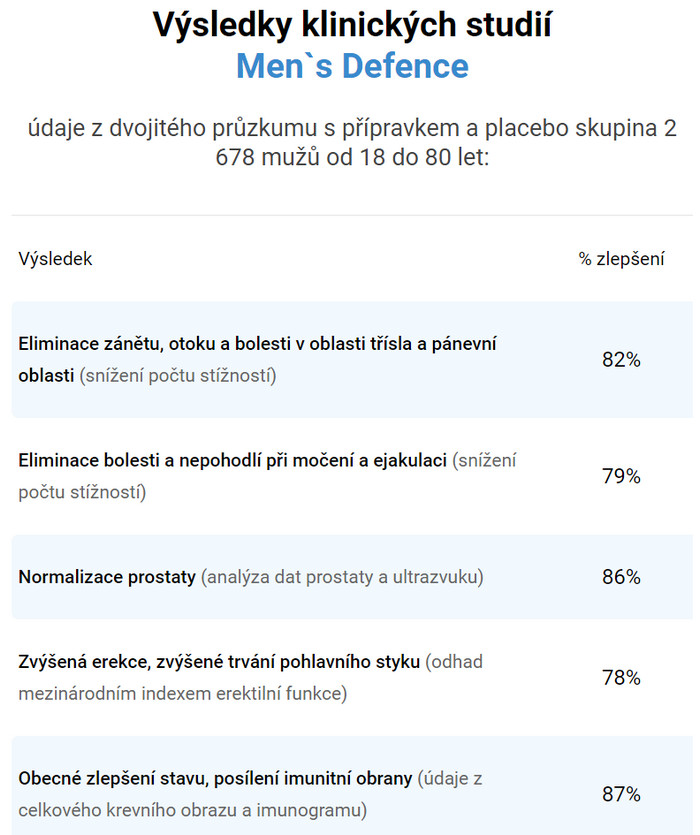 Výsledky klinických studií
Men`s Defence

údaje z dvojitého průzkumu s přípravkem a placebo skupina 2 678 mužů od 18 do 80 let:

| Výsledek | % zlepšení |
|---|---|
| Eliminace zánětu, otoku a bolesti v oblasti třísla a pánevní oblasti (snížení počtu stížností) | 82% |
| Eliminace bolesti a nepohodlí při močení a ejakulaci (snížení počtu stížností) | 79% |
| Normalizace prostaty (analýza dat prostaty a ultrazvuku) | 86% |
| Zvýšená erekce, zvýšené trvání pohlavního styku (odhad mezinárodním indexem erektilní funkce) | 78% |
| Obecné zlepšení stavu, posílení imunitní obrany (údaje z celkového krevního obrazu a imunogramu) | 87% |